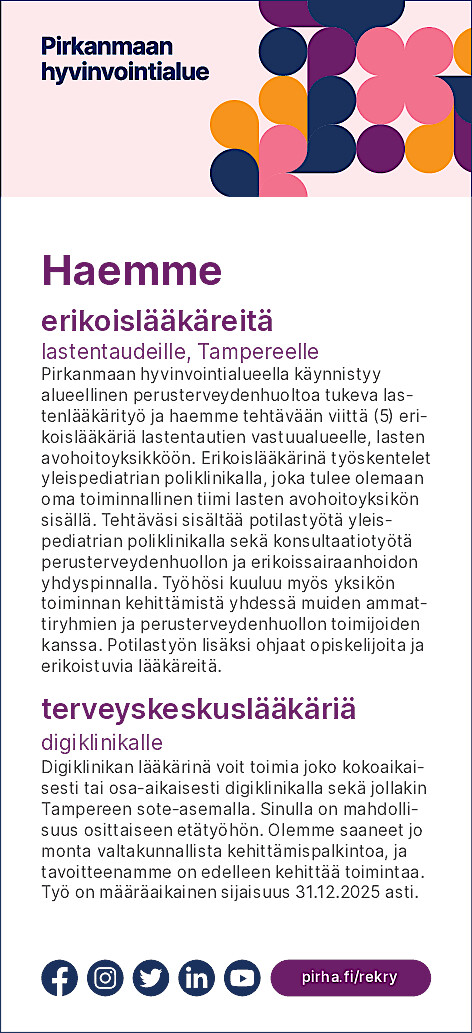 Pirkanmaan hyvinvointialue

Haemme

erikoislääkäreitä

lastentaudeille, Tampereelle

Pirkanmaan hyvinvointialueella käynnistyy alueellinen perusterveydenhuoltoa tukeva lastenlääkärityö ja haemme tehtävään viittä (5) erikoislääkäriä lastentautien vastuualueelle, lasten avohoitoyksikköön. Erikoislääkärinä työskentelet yleispediatrian poliklinikalla, joka tulee olemaan oma toiminnallinen tiimi lasten avohoitoyksikön sisällä. Tehtäväsi sisältää potilastyötä yleispediatrian poliklinikalla sekä konsultaatiotyötä perusterveydenhuollon ja erikoissairaanhoidon yhdyspinnalla. Työhösi kuuluu myös yksikön toiminnan kehittämistä yhdessä muiden ammattiryhmien ja perusterveydenhuollon toimijoiden kanssa. Potilastyön lisäksi ohjaat opiskelijoita ja erikoistuvia lääkäreitä.

terveyskeskuslääkäriä

digiklinikalle

Digiklinikan lääkärinä voit toimia joko kokoaikaisesti tai osa-aikaisesti digiklinikalla sekä jollakin Tampereen sote-asemalla. Sinulla on mahdollisuus osittaiseen etätyöhön. Olemme saaneet jo monta valtakunnallista kehittämispalkintoa, ja tavoitteenamme on edelleen kehittää toimintaa. Työ on määräaikainen sijaisuus 31.12.2025 asti.

pirha.fi/rekry